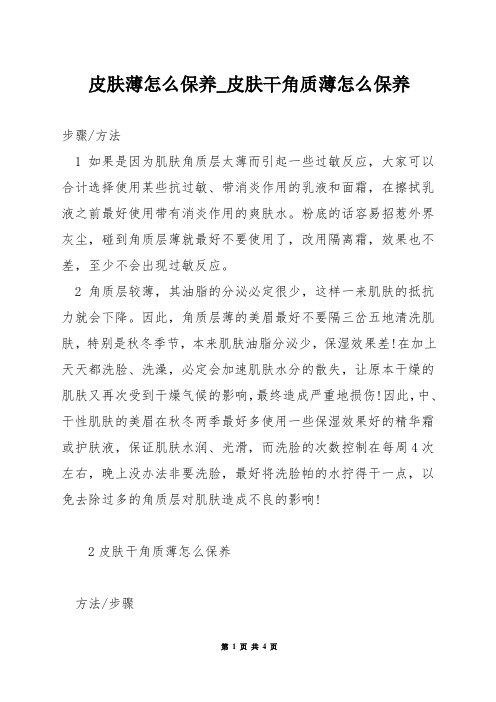 皮肤薄怎么保养_皮肤干角质薄怎么保养

步骤/方法

1 如果是因为肌肤角质层太薄而引起一些过敏反应，大家可以合计选择使用某些抗过敏、带消炎作用的乳液和面霜，在擦拭乳液之前最好使用带有消炎作用的爽肤水。粉底的话容易招惹外界灰尘，碰到角质层薄就最好不要使用了，改用隔离霜，效果也不差，至少不会出现过敏反应。

2 角质层较薄，其油脂的分泌必定很少，这样一来肌肤的抵抗力就会下降。因此，角质层薄的美眉最好不要隔三岔五地清洗肌肤，特别是秋冬季节，本来肌肤油脂分泌少，保湿效果差!在加上天天都洗脸、洗澡，必定会加速肌肤水分的散失，让原本干燥的肌肤又再次受到干燥气候的影响，最终造成严重地损伤!因此，中、干性肌肤的美眉在秋冬两季最好多使用一些保湿效果好的精华霜或护肤液，保证肌肤水润、光滑，而洗脸的次数控制在每周4次左右，晚上没办法非要洗脸，最好将洗脸帕的水拧得干一点，以免去除过多的角质层对肌肤造成不良的影响!

2 皮肤干角质薄怎么保养

方法/步骤

第 1 页 共 4 页